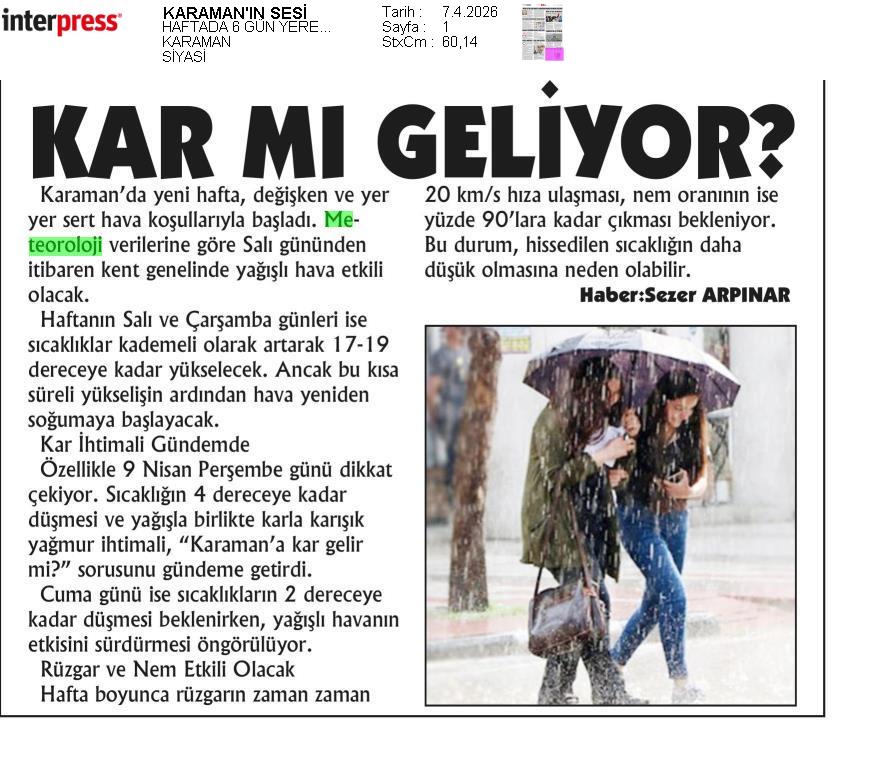 interpress

KARAMAN'IN SESİ
HAFTADA 6 GÜN YERE...
KARAMAN
SİYASİ

Tarih : 7.4.2026
Sayfa : 1
StxCm : 60,14

KAR MI GELİYOR?

Karaman'da yeni hafta, değişken ve yer yer sert hava koşullarıyla başladı. Meteoroloji verilerine göre Salı gününden itibaren kent genelinde yağışlı hava etkili olacak.

Haftanın Salı ve Çarşamba günleri ise sıcaklıklar kademeli olarak artarak 17-19 dereceye kadar yükselecek. Ancak bu kısa süreli yükselişin ardından hava yeniden soğumaya başlayacak.

Kar İhtimali Gündemde

Özellikle 9 Nisan Perşembe günü dikkat çekiyor. Sıcaklığın 4 dereceye kadar düşmesi ve yağışla birlikte karla karışık yağmur ihtimali, "Karaman'a kar gelir mi?" sorusunu gündeme getirdi.

Cuma günü ise sıcaklıkların 2 dereceye kadar düşmesi beklenirken, yağışlı havanın etkisini sürdürmesi öngörülüyor.

Rüzgar ve Nem Etkili Olacak

Hafta boyunca rüzgarın zaman zaman 20 km/s hıza ulaşması, nem oranının ise yüzde 90'lara kadar çıkması bekleniyor. Bu durum, hissedilen sıcaklığın daha düşük olmasına neden olabilir.

Haber:Sezer ARPINAR